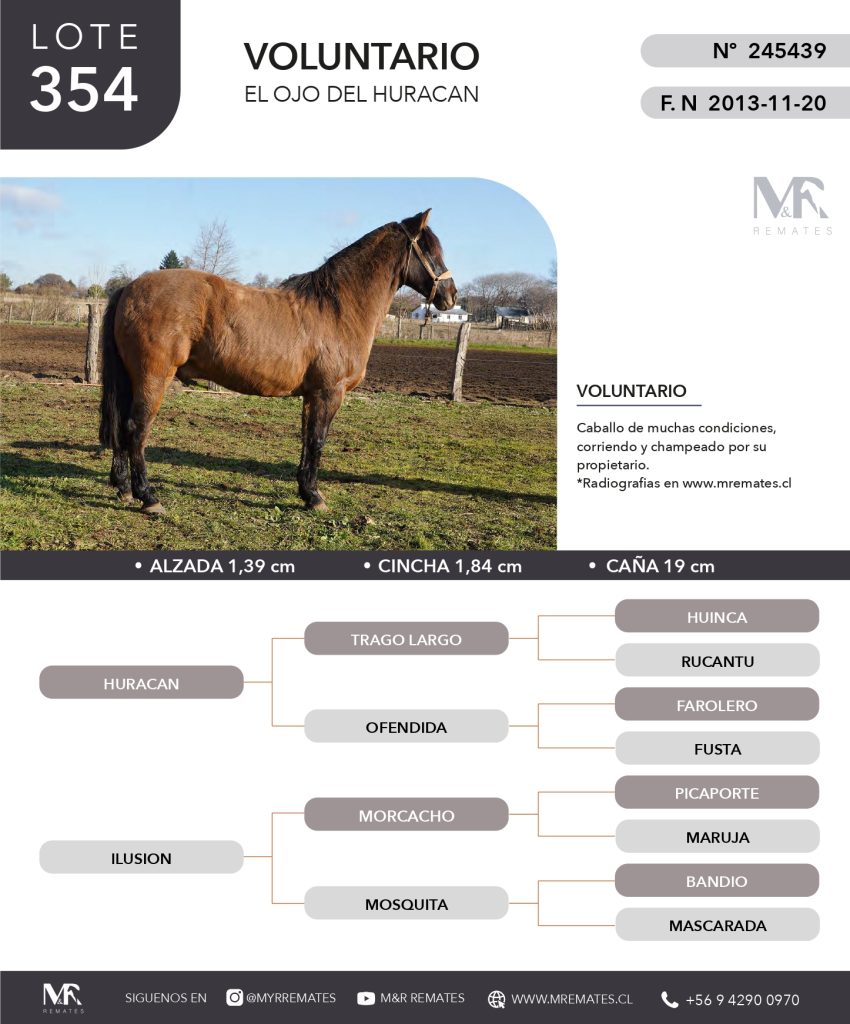 LOTE
354

VOLUNTARIO
EL OJO DEL HURACAN

N° 245439

F. N 2013-11-20

M&R
REMATES

VOLUNTARIO

Caballo de muchas condiciones, corriendo y champeado por su propietario.
*Radiografias en www.mremates.cl

• ALZADA 1,39 cm • CINCHA 1,84 cm • CAÑA 19 cm

HURACAN
TRAGO LARGO
HUINCA
RUCANTU
OFENDIDA
FAROLERO
FUSTA
ILUSION
MORCACHO
PICAPORTE
MARUJA
MOSQUITA
BANDIO
MASCARADA

M&R
REMATES
SIGUENOS EN @MYRREMATES M&R REMATES WWW.MREMATES.CL +56 9 4290 0970